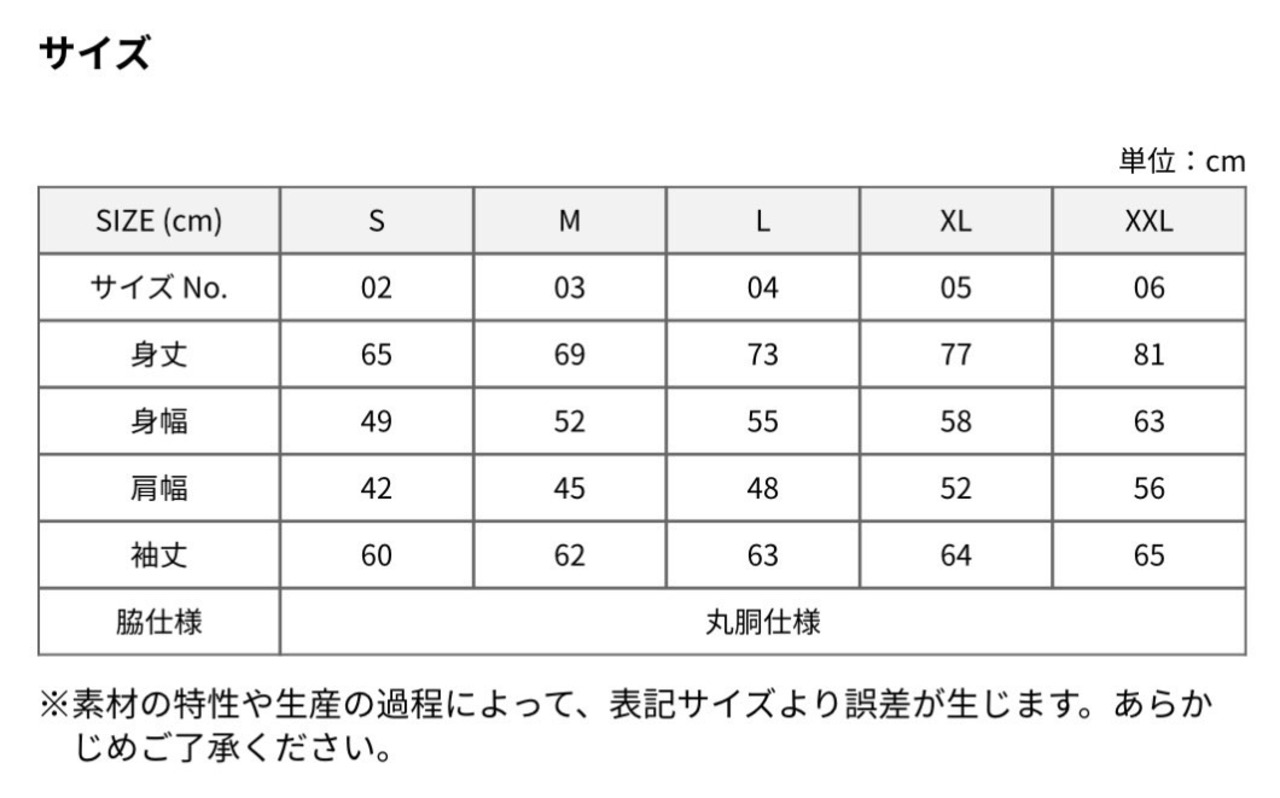 サイズ

単位：cm

| SIZE (cm) | S | M | L | XL | XXL |
|---|---|---|---|---|---|
| サイズ No. | 02 | 03 | 04 | 05 | 06 |
| 身丈 | 65 | 69 | 73 | 77 | 81 |
| 身幅 | 49 | 52 | 55 | 58 | 63 |
| 肩幅 | 42 | 45 | 48 | 52 | 56 |
| 袖丈 | 60 | 62 | 63 | 64 | 65 |
| 脇仕様 | 丸胴仕様 | | | | |

※素材の特性や生産の過程によって、表記サイズより誤差が生じます。あらかじめご了承ください。